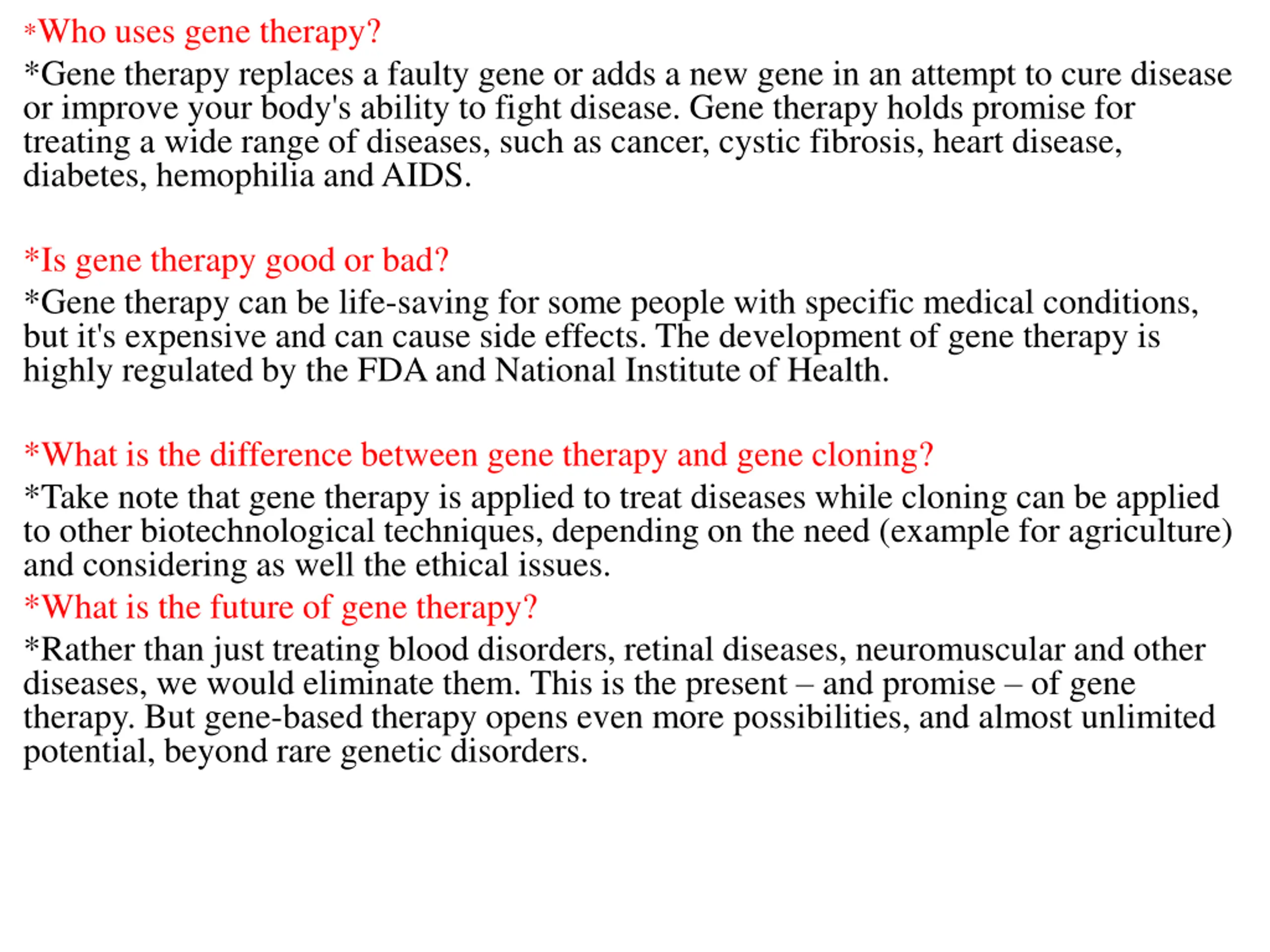 *Who uses gene therapy?

*Gene therapy replaces a faulty gene or adds a new gene in an attempt to cure disease or improve your body's ability to fight disease. Gene therapy holds promise for treating a wide range of diseases, such as cancer, cystic fibrosis, heart disease, diabetes, hemophilia and AIDS.

*Is gene therapy good or bad?

*Gene therapy can be life-saving for some people with specific medical conditions, but it's expensive and can cause side effects. The development of gene therapy is highly regulated by the FDA and National Institute of Health.

*What is the difference between gene therapy and gene cloning?

*Take note that gene therapy is applied to treat diseases while cloning can be applied to other biotechnological techniques, depending on the need (example for agriculture) and considering as well the ethical issues.

*What is the future of gene therapy?

*Rather than just treating blood disorders, retinal diseases, neuromuscular and other diseases, we would eliminate them. This is the present – and promise – of gene therapy. But gene-based therapy opens even more possibilities, and almost unlimited potential, beyond rare genetic disorders.